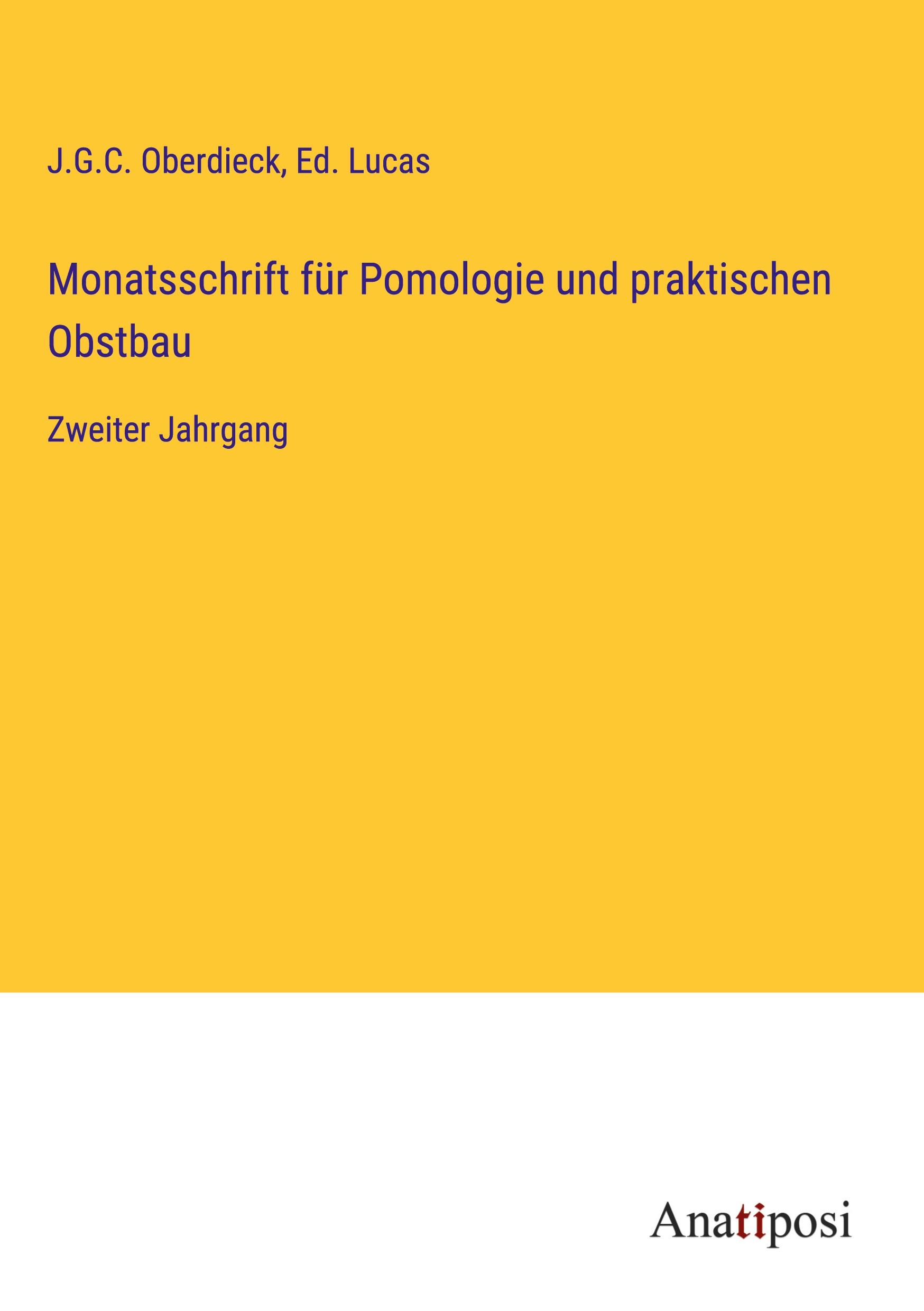 J.G.C. Oberdieck, Ed. Lucas

Monatsschrift für Pomologie und praktischen Obstbau

Zweiter Jahrgang

Anatiposi